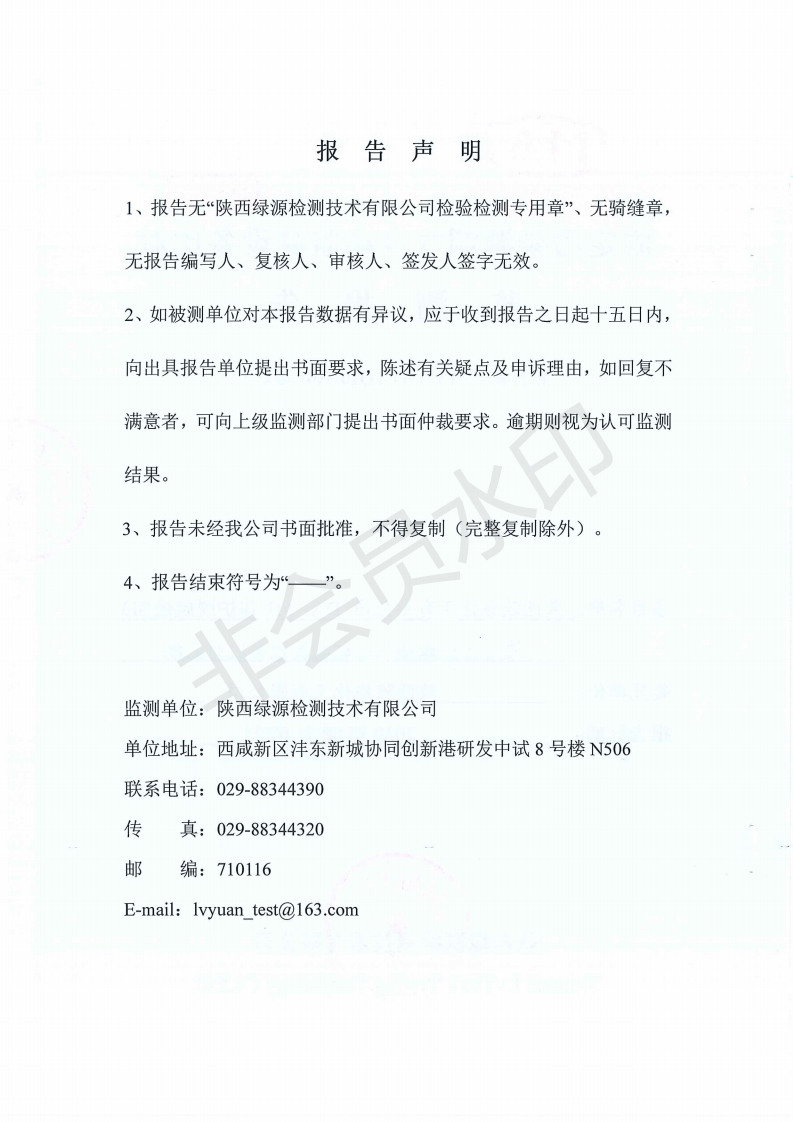 报 告 声 明

1、报告无“陕西绿源检测技术有限公司检验检测专用章”、无骑缝章，无报告编写人、复核人、审核人、签发人签字无效。

2、如被测单位对本报告数据有异议，应于收到报告之日起十五日内，向出具报告单位提出书面要求，陈述有关疑点及申诉理由，如回复不满意者，可向上级监测部门提出书面仲裁要求。逾期则视为认可监测结果。

3、报告未经我公司书面批准，不得复制（完整复制除外）。

4、报告结束符号为“——”。

非会员水印

监测单位：陕西绿源检测技术有限公司
单位地址：西咸新区沣东新城协同创新港研发中试 8 号楼 N506
联系电话：029-88344390
传 真：029-88344320
邮 编：710116
E-mail：lvyuan_test@163.com